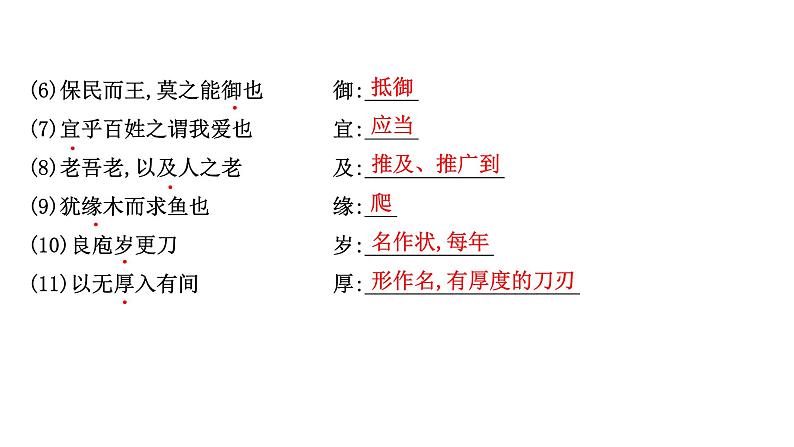 (6)保民而王,莫之能御也 御:抵御

(7)宜乎百姓之谓我爱也 宜:应当

(8)老吾老,以及人之老 及:推及、推广到

(9)犹缘木而求鱼也 缘:爬

(10)良庖岁更刀 岁:名作状,每年

(11)以无厚入有间 厚:形作名,有厚度的刀刃